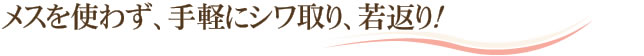 メスを使わず、手軽にシワ取り、若返り！